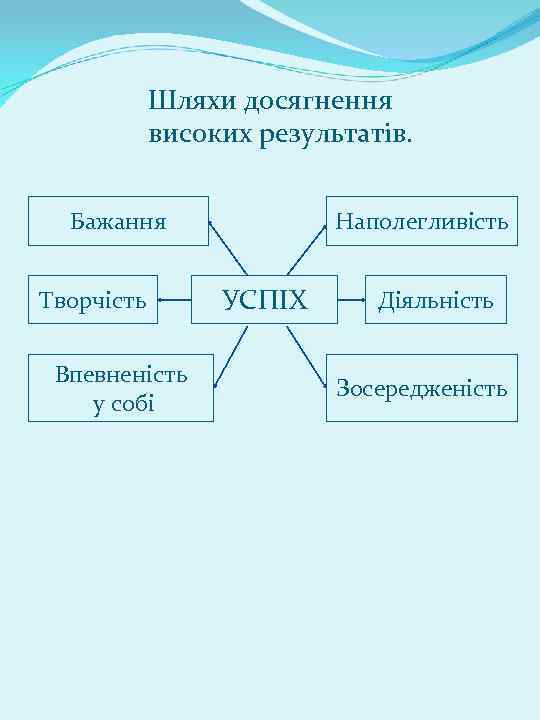 Шляхи досягнення високих результатів.

Бажання

Наполегливість

Творчість

УСПІХ

Діяльність

Впевненість у собі

Зосередженість